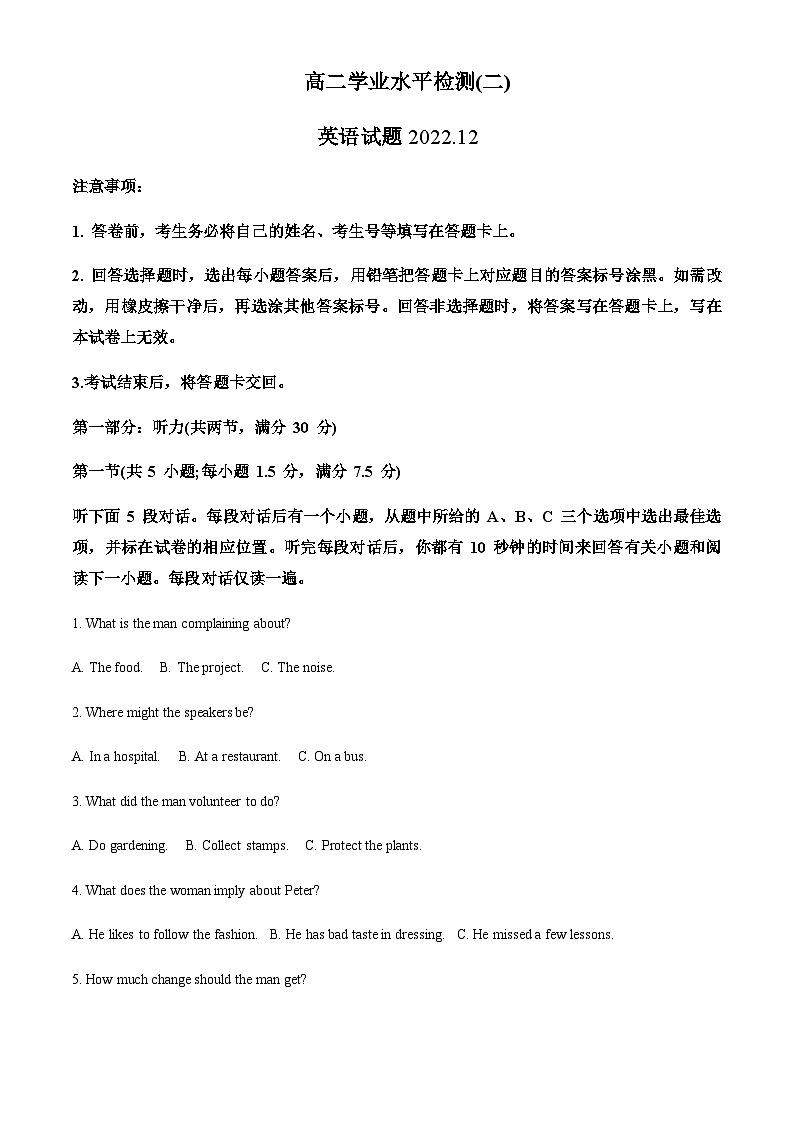 高二学业水平检测(二)

英语试题 2022.12

注意事项：

1. 答卷前，考生务必将自己的姓名、考生号等填写在答题卡上。

2. 回答选择题时，选出每小题答案后，用铅笔把答题卡上对应题目的答案标号涂黑。如需改动，用橡皮擦干净后，再选涂其他答案标号。回答非选择题时，将答案写在答题卡上，写在本试卷上无效。

3.考试结束后，将答题卡交回。

第一部分：听力(共两节，满分 30 分)

第一节(共 5 小题;每小题 1.5 分，满分 7.5 分)

听下面 5 段对话。每段对话后有一个小题，从题中所给的 A、B、C 三个选项中选出最佳选项，并标在试卷的相应位置。听完每段对话后，你都有 10 秒钟的时间来回答有关小题和阅读下一小题。每段对话仅读一遍。

1. What is the man complaining about?

A. The food.　B. The project.　C. The noise.

2. Where might the speakers be?

A. In a hospital.　B. At a restaurant.　C. On a bus.

3. What did the man volunteer to do?

A. Do gardening.　B. Collect stamps.　C. Protect the plants.

4. What does the woman imply about Peter?

A. He likes to follow the fashion.　B. He has bad taste in dressing.　C. He missed a few lessons.

5. How much change should the man get?